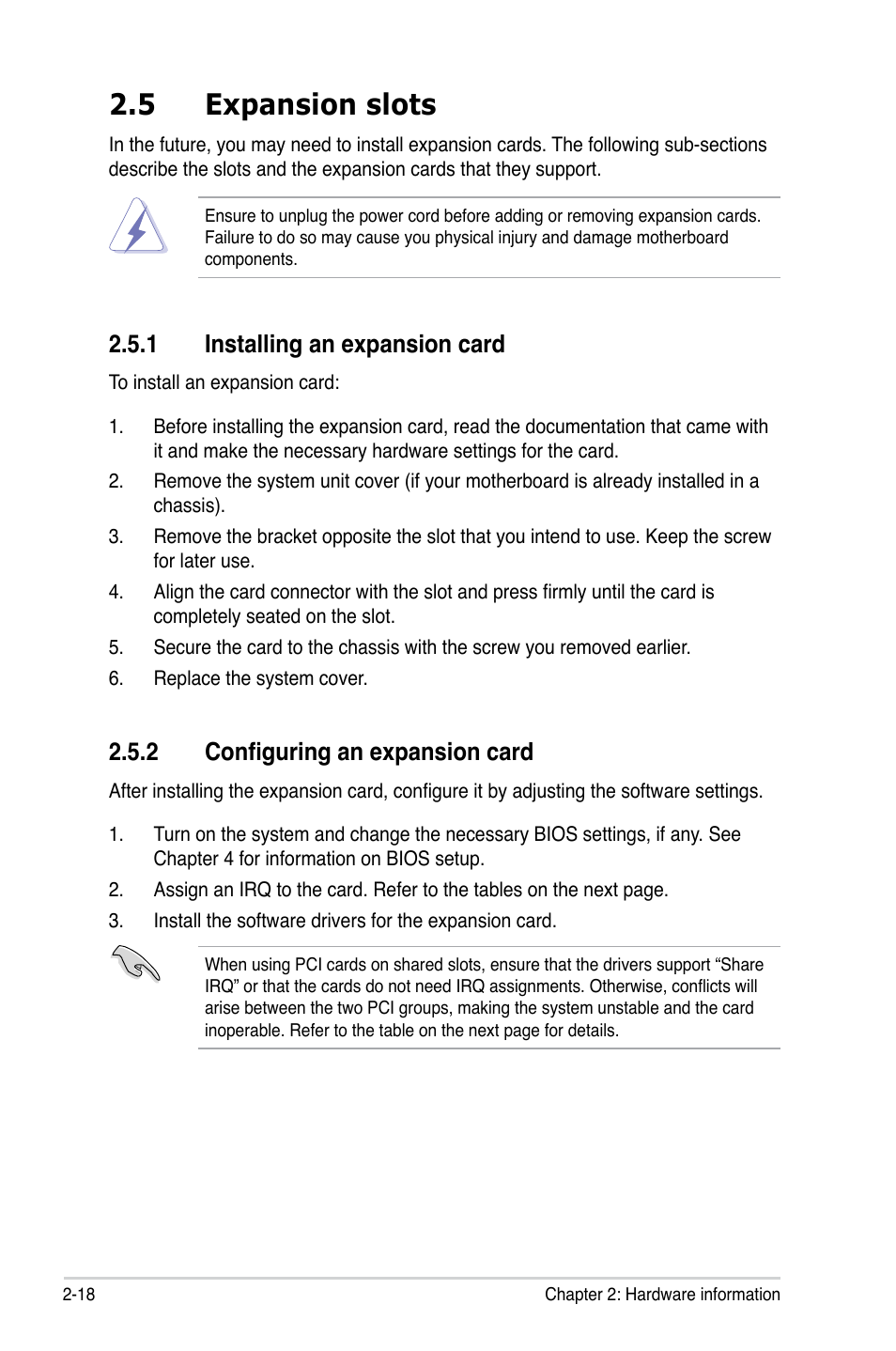 2.5 Expansion slots

In the future, you may need to install expansion cards. The following sub-sections describe the slots and the expansion cards that they support.

Ensure to unplug the power cord before adding or removing expansion cards. Failure to do so may cause you physical injury and damage motherboard components.

2.5.1 Installing an expansion card

To install an expansion card:

1. Before installing the expansion card, read the documentation that came with it and make the necessary hardware settings for the card.
2. Remove the system unit cover (if your motherboard is already installed in a chassis).
3. Remove the bracket opposite the slot that you intend to use. Keep the screw for later use.
4. Align the card connector with the slot and press firmly until the card is completely seated on the slot.
5. Secure the card to the chassis with the screw you removed earlier.
6. Replace the system cover.

2.5.2 Configuring an expansion card

After installing the expansion card, configure it by adjusting the software settings.

1. Turn on the system and change the necessary BIOS settings, if any. See Chapter 4 for information on BIOS setup.
2. Assign an IRQ to the card. Refer to the tables on the next page.
3. Install the software drivers for the expansion card.

When using PCI cards on shared slots, ensure that the drivers support “Share IRQ” or that the cards do not need IRQ assignments. Otherwise, conflicts will arise between the two PCI groups, making the system unstable and the card inoperable. Refer to the table on the next page for details.

2-18 Chapter 2: Hardware information